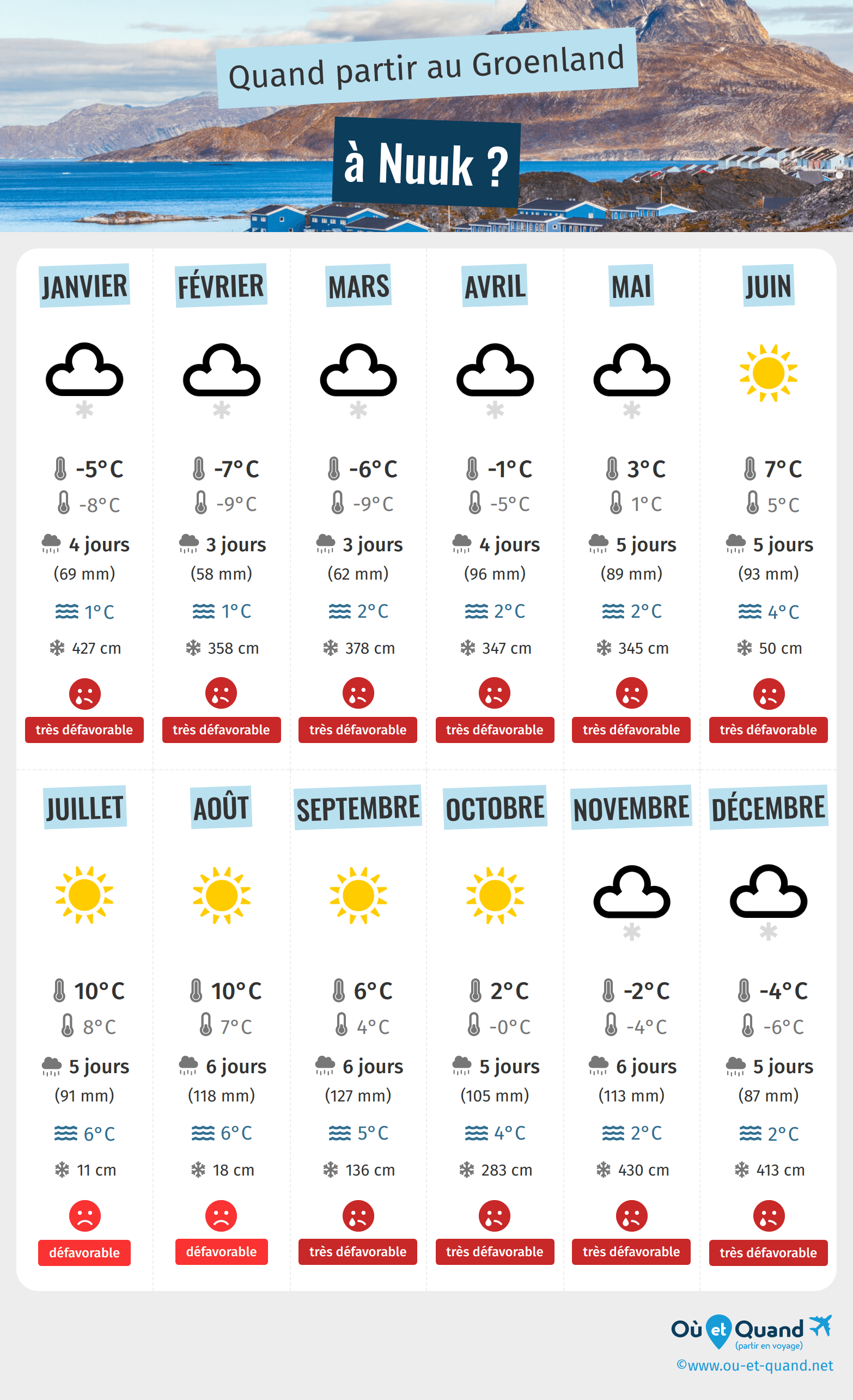 Quand partir au Groenland

à Nuuk ?

JANVIER
-5°C
-8°C
4 jours
(69 mm)
1°C
427 cm
très défavorable

FÉVRIER
-7°C
-9°C
3 jours
(58 mm)
1°C
358 cm
très défavorable

MARS
-6°C
-9°C
3 jours
(62 mm)
2°C
378 cm
très défavorable

AVRIL
-1°C
-5°C
4 jours
(96 mm)
2°C
347 cm
très défavorable

MAI
3°C
1°C
5 jours
(89 mm)
2°C
345 cm
très défavorable

JUIN
7°C
5°C
5 jours
(93 mm)
4°C
50 cm
très défavorable

JUILLET
10°C
8°C
5 jours
(91 mm)
6°C
11 cm
défavorable

AOÛT
10°C
7°C
6 jours
(118 mm)
6°C
18 cm
défavorable

SEPTEMBRE
6°C
4°C
6 jours
(127 mm)
5°C
136 cm
très défavorable

OCTOBRE
2°C
-0°C
5 jours
(105 mm)
4°C
283 cm
très défavorable

NOVEMBRE
-2°C
-4°C
6 jours
(113 mm)
2°C
430 cm
très défavorable

DÉCEMBRE
-4°C
-6°C
5 jours
(87 mm)
2°C
413 cm
très défavorable

Où et Quand
(partir en voyage)
©www.ou-et-quand.net